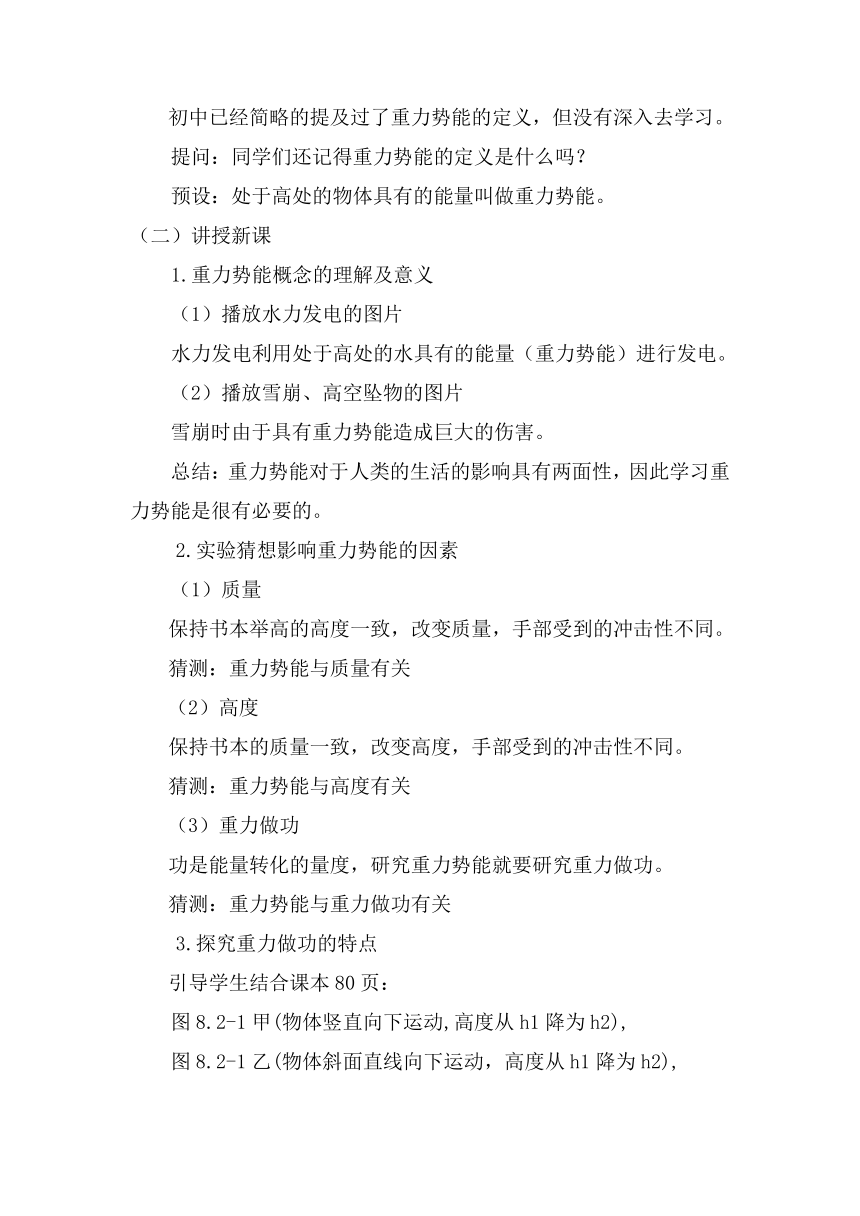 初中已经简略的提及过了重力势能的定义，但没有深入去学习。

提问：同学们还记得重力势能的定义是什么吗？

预设：处于高处的物体具有的能量叫做重力势能。

（二）讲授新课

1.重力势能概念的理解及意义

（1）播放水力发电的图片

水力发电利用处于高处的水具有的能量（重力势能）进行发电。

（2）播放雪崩、高空坠物的图片

雪崩时由于具有重力势能造成巨大的伤害。

总结：重力势能对于人类的生活的影响具有两面性，因此学习重力势能是很有必要的。

2.实验猜想影响重力势能的因素

（1）质量

保持书本举高的高度一致，改变质量，手部受到的冲击性不同。

猜测：重力势能与质量有关

（2）高度

保持书本的质量一致，改变高度，手部受到的冲击性不同。

猜测：重力势能与高度有关

（3）重力做功

功是能量转化的量度，研究重力势能就要研究重力做功。

猜测：重力势能与重力做功有关

3.探究重力做功的特点

引导学生结合课本 80 页：

图 8.2-1 甲(物体竖直向下运动,高度从 h1 降为 h2),

图 8.2-1 乙(物体斜面直线向下运动，高度从 h1 降为 h2),